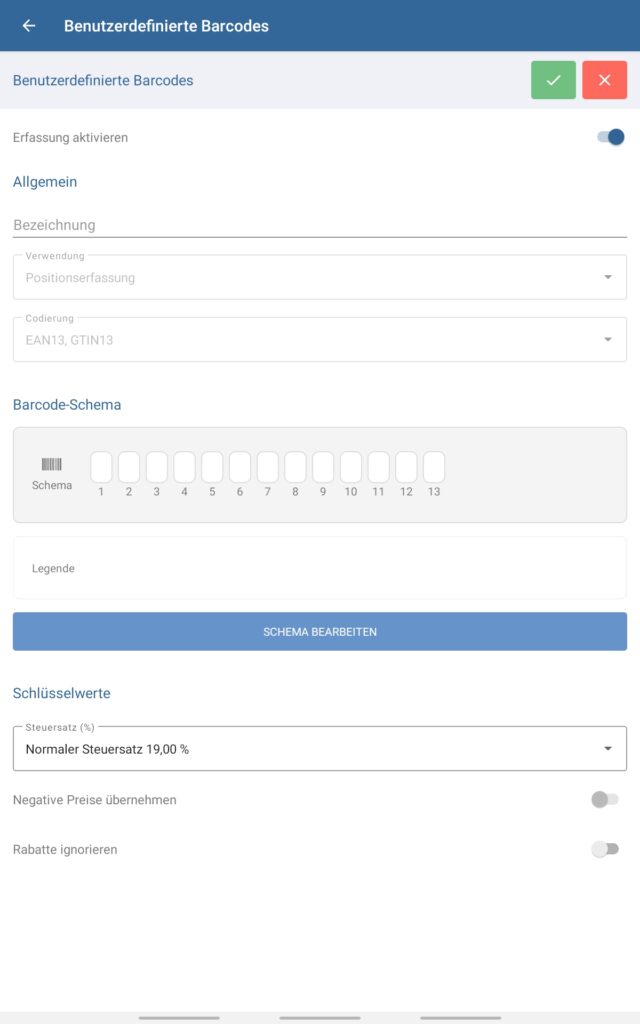 Benutzerdefinierte Barcodes

Benutzerdefinierte Barcodes

Erfassung aktivieren

Allgemein

Bezeichnung

Verwendung
Positionserfassung

Codierung
EAN13, GTIN13

Barcode-Schema

Schema 1 2 3 4 5 6 7 8 9 10 11 12 13

Legende

SCHEMA BEARBEITEN

Schlüsselwerte

Steuersatz (%)
Normaler Steuersatz 19,00 %

Negative Preise übernehmen

Rabatte ignorieren